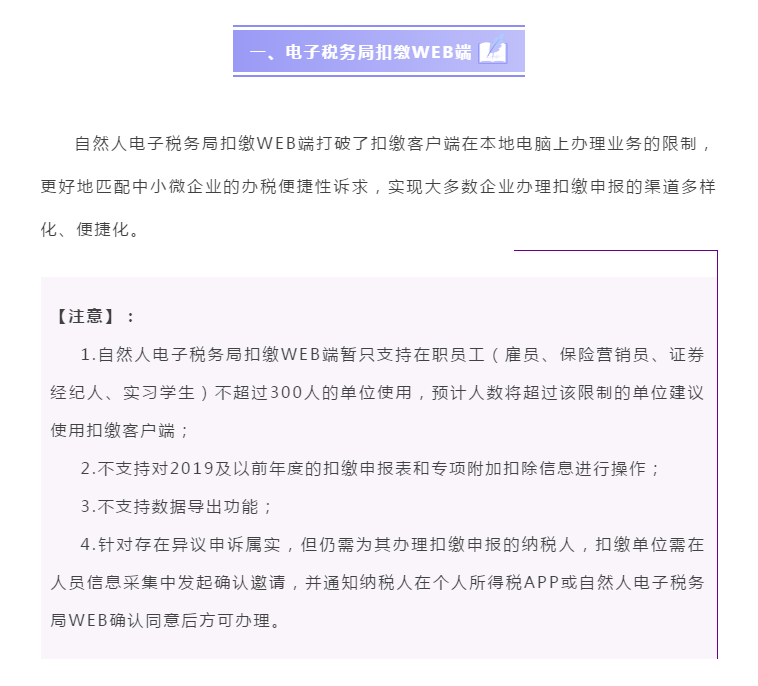 一、电子税务局扣缴WEB端

自然人电子税务局扣缴WEB端打破了扣缴客户端在本地电脑上办理业务的限制，更好地匹配中小微企业的办税便捷性诉求，实现大多数企业办理扣缴申报的渠道多样化、便捷化。

【注意】：

1.自然人电子税务局扣缴WEB端暂只支持在职员工（雇员、保险营销员、证券经纪人、实习学生）不超过300人的单位使用，预计人数将超过该限制的单位建议使用扣缴客户端；

2.不支持对2019及以前年度的扣缴申报表和专项附加扣除信息进行操作；

3.不支持数据导出功能；

4.针对存在异议申诉属实，但仍需为其办理扣缴申报的纳税人，扣缴单位需在人员信息采集中发起确认邀请，并通知纳税人在个人所得税APP或自然人电子税务局WEB确认同意后方可办理。